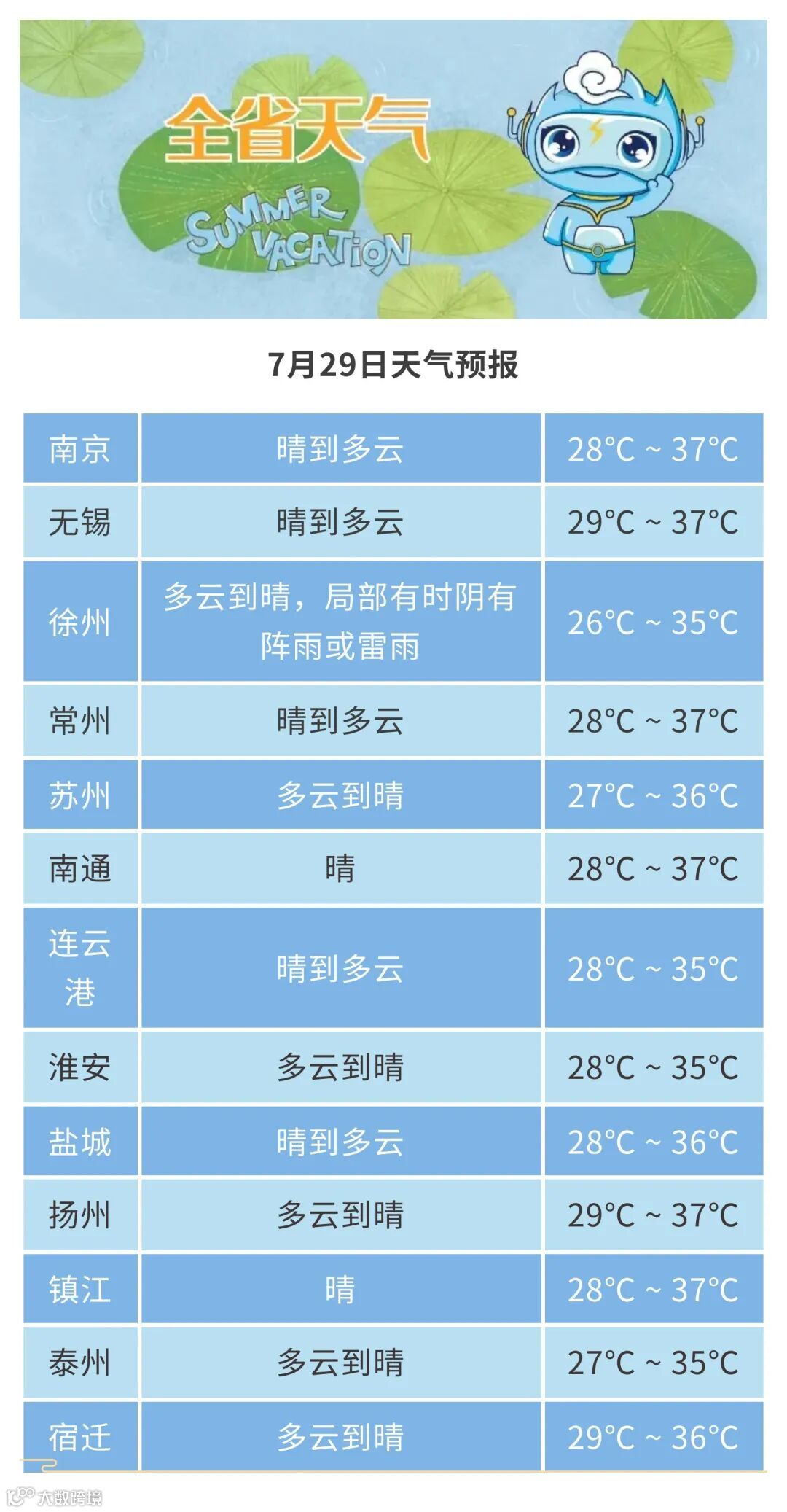 全省天气
SUMMER VACATION

7月29日天气预报

| 南京 | 晴到多云 | 28°C ~ 37°C |
|---|---|---|
| 无锡 | 晴到多云 | 29°C ~ 37°C |
| 徐州 | 多云到晴，局部有时阴有阵雨或雷雨 | 26°C ~ 35°C |
| 常州 | 晴到多云 | 28°C ~ 37°C |
| 苏州 | 多云到晴 | 27°C ~ 36°C |
| 南通 | 晴 | 28°C ~ 37°C |
| 连云港 | 晴到多云 | 28°C ~ 35°C |
| 淮安 | 多云到晴 | 28°C ~ 35°C |
| 盐城 | 晴到多云 | 28°C ~ 36°C |
| 扬州 | 多云到晴 | 29°C ~ 37°C |
| 镇江 | 晴 | 28°C ~ 37°C |
| 泰州 | 多云到晴 | 27°C ~ 35°C |
| 宿迁 | 多云到晴 | 29°C ~ 36°C |

大数跨境